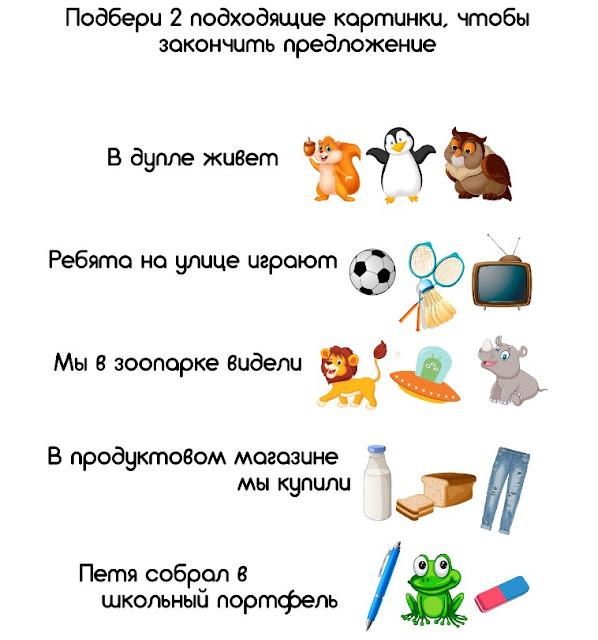 Подбери 2 подходящие картинки, чтобы закончить предложение

В дупле живет

Ребята на улице играют

Мы в зоопарке видели

В продуктовом магазине мы купили

Петя собрал в школьный портфель